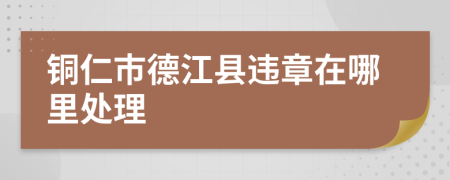 铜仁市德江县违章在哪里处理